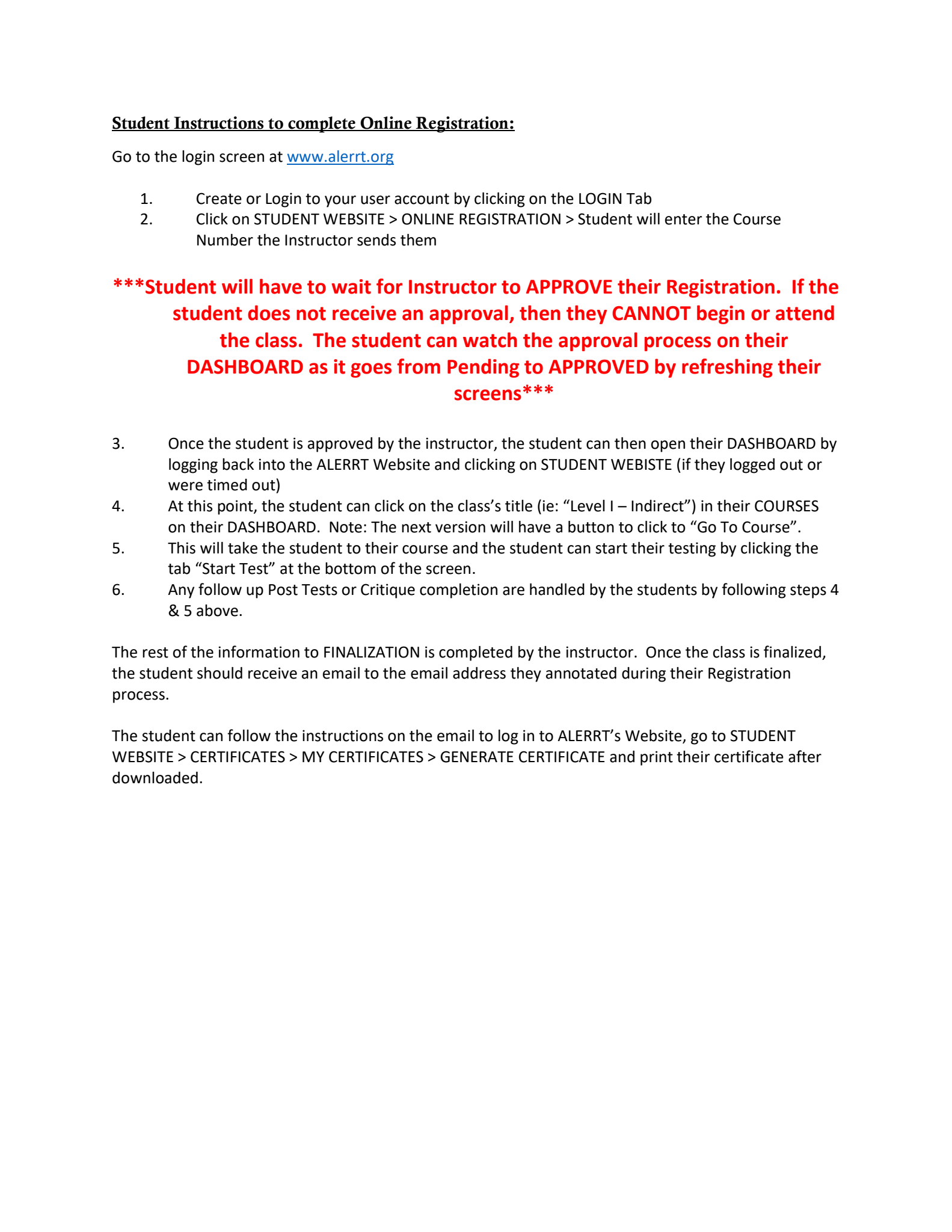 Student Instructions to complete Online Registration:

Go to the login screen at www.alerrt.org

1. Create or Login to your user account by clicking on the LOGIN Tab
2. Click on STUDENT WEBSITE > ONLINE REGISTRATION > Student will enter the Course Number the Instructor sends them

***Student will have to wait for Instructor to APPROVE their Registration. If the student does not receive an approval, then they CANNOT begin or attend the class. The student can watch the approval process on their DASHBOARD as it goes from Pending to APPROVED by refreshing their screens***

3. Once the student is approved by the instructor, the student can then open their DASHBOARD by logging back into the ALERRT Website and clicking on STUDENT WEBISTE (if they logged out or were timed out)
4. At this point, the student can click on the class's title (ie: "Level I – Indirect") in their COURSES on their DASHBOARD. Note: The next version will have a button to click to "Go To Course".
5. This will take the student to their course and the student can start their testing by clicking the tab "Start Test" at the bottom of the screen.
6. Any follow up Post Tests or Critique completion are handled by the students by following steps 4 & 5 above.

The rest of the information to FINALIZATION is completed by the instructor. Once the class is finalized, the student should receive an email to the email address they annotated during their Registration process.

The student can follow the instructions on the email to log in to ALERRT's Website, go to STUDENT WEBSITE > CERTIFICATES > MY CERTIFICATES > GENERATE CERTIFICATE and print their certificate after downloaded.